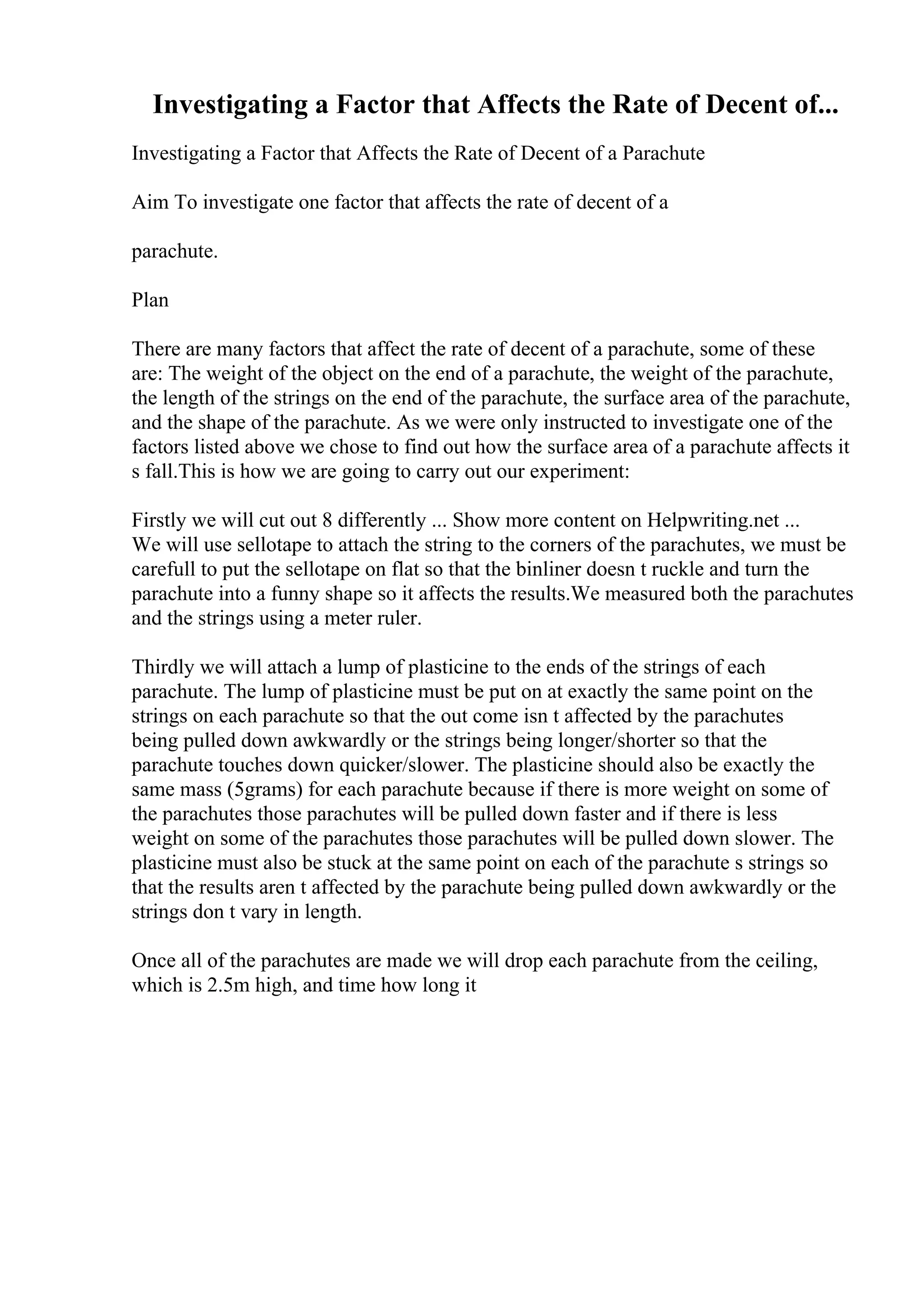 Investigating a Factor that Affects the Rate of Decent of...

Investigating a Factor that Affects the Rate of Decent of a Parachute

Aim To investigate one factor that affects the rate of decent of a

parachute.

Plan

There are many factors that affect the rate of decent of a parachute, some of these are: The weight of the object on the end of a parachute, the weight of the parachute, the length of the strings on the end of the parachute, the surface area of the parachute, and the shape of the parachute. As we were only instructed to investigate one of the factors listed above we chose to find out how the surface area of a parachute affects it s fall.This is how we are going to carry out our experiment:

Firstly we will cut out 8 differently ... Show more content on Helpwriting.net ...
We will use sellotape to attach the string to the corners of the parachutes, we must be carefull to put the sellotape on flat so that the binliner doesn t ruckle and turn the parachute into a funny shape so it affects the results.We measured both the parachutes and the strings using a meter ruler.

Thirdly we will attach a lump of plasticine to the ends of the strings of each parachute. The lump of plasticine must be put on at exactly the same point on the strings on each parachute so that the out come isn t affected by the parachutes being pulled down awkwardly or the strings being longer/shorter so that the parachute touches down quicker/slower. The plasticine should also be exactly the same mass (5grams) for each parachute because if there is more weight on some of the parachutes those parachutes will be pulled down faster and if there is less weight on some of the parachutes those parachutes will be pulled down slower. The plasticine must also be stuck at the same point on each of the parachute s strings so that the results aren t affected by the parachute being pulled down awkwardly or the strings don t vary in length.

Once all of the parachutes are made we will drop each parachute from the ceiling, which is 2.5m high, and time how long it